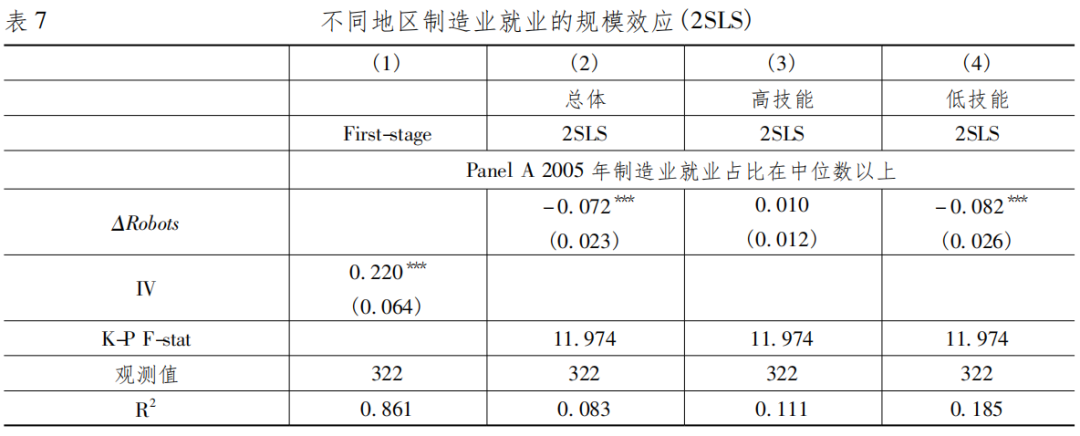 表7 不同地区制造业就业的规模效应(2SLS)

|  | (1) | (2) | (3) | (4) |
|---|---|---|---|---|
|  |  | 总体 | 高技能 | 低技能 |
|  | First-stage | 2SLS | 2SLS | 2SLS |
|  | Panel A 2005年制造业就业占比在中位数以上 |  |  |  |
| $\Delta Robots$ |  | $-0.072^{***}$ (0.023) | 0.010 (0.012) | $-0.082^{***}$ (0.026) |
| IV | $0.220^{***}$ (0.064) |  |  |  |
| K-P F-stat |  | 11.974 | 11.974 | 11.974 |
| 观测值 | 322 | 322 | 322 | 322 |
| $R^2$ | 0.861 | 0.083 | 0.111 | 0.185 |